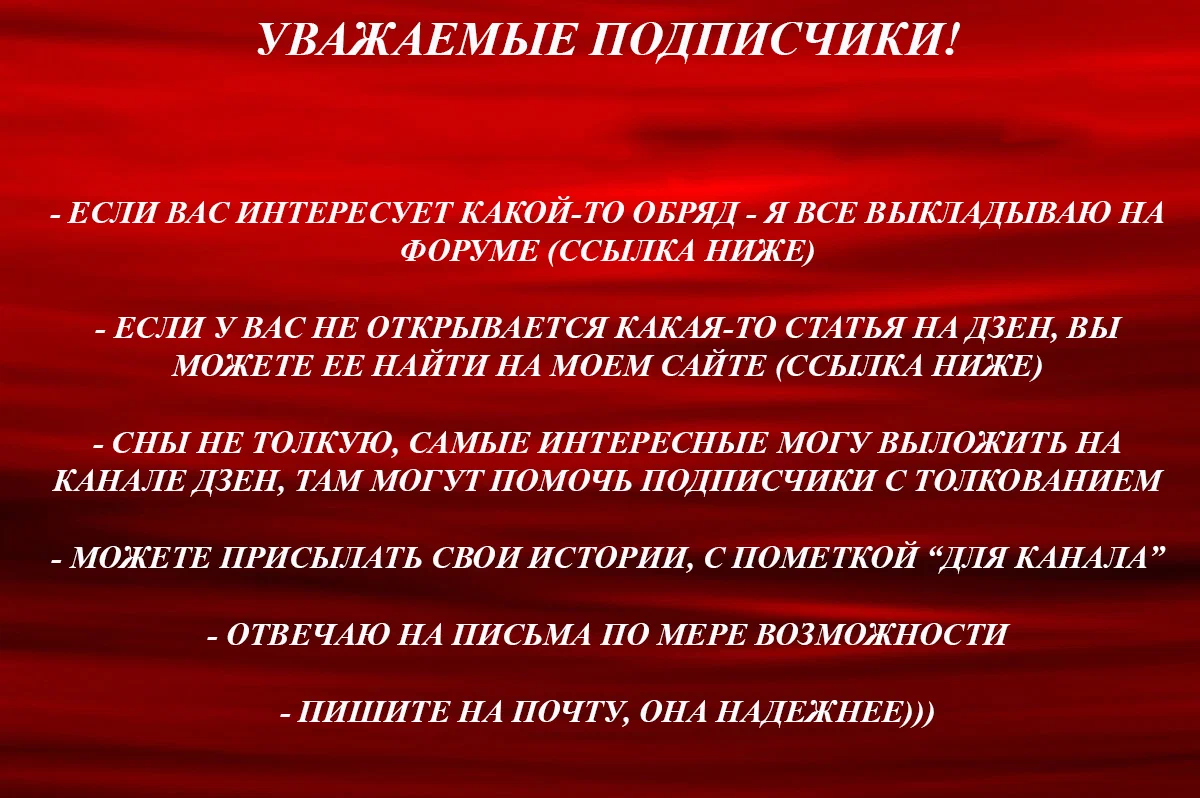 УВАЖАЕМЫЕ ПОДПИСЧИКИ!

- ЕСЛИ ВАС ИНТЕРЕСУЕТ КАКОЙ-ТО ОБРЯД - Я ВСЕ ВЫКЛАДЫВАЮ НА ФОРУМЕ (ССЫЛКА НИЖЕ)

- ЕСЛИ У ВАС НЕ ОТКРЫВАЕТСЯ КАКАЯ-ТО СТАТЬЯ НА ДЗЕН, ВЫ МОЖЕТЕ ЕЕ НАЙТИ НА МОЕМ САЙТЕ (ССЫЛКА НИЖЕ)

- СНЫ НЕ ТОЛКУЮ, САМЫЕ ИНТЕРЕСНЫЕ МОГУ ВЫЛОЖИТЬ НА КАНАЛЕ ДЗЕН, ТАМ МОГУТ ПОМОЧЬ ПОДПИСЧИКИ С ТОЛКОВАНИЕМ

- МОЖЕТЕ ПРИСЫЛАТЬ СВОИ ИСТОРИИ, С ПОМЕТКОЙ “ДЛЯ КАНАЛА”

- ОТВЕЧАЮ НА ПИСЬМА ПО МЕРЕ ВОЗМОЖНОСТИ

- ПИШИТЕ НА ПОЧТУ, ОНА НАДЕЖНЕЕ)))